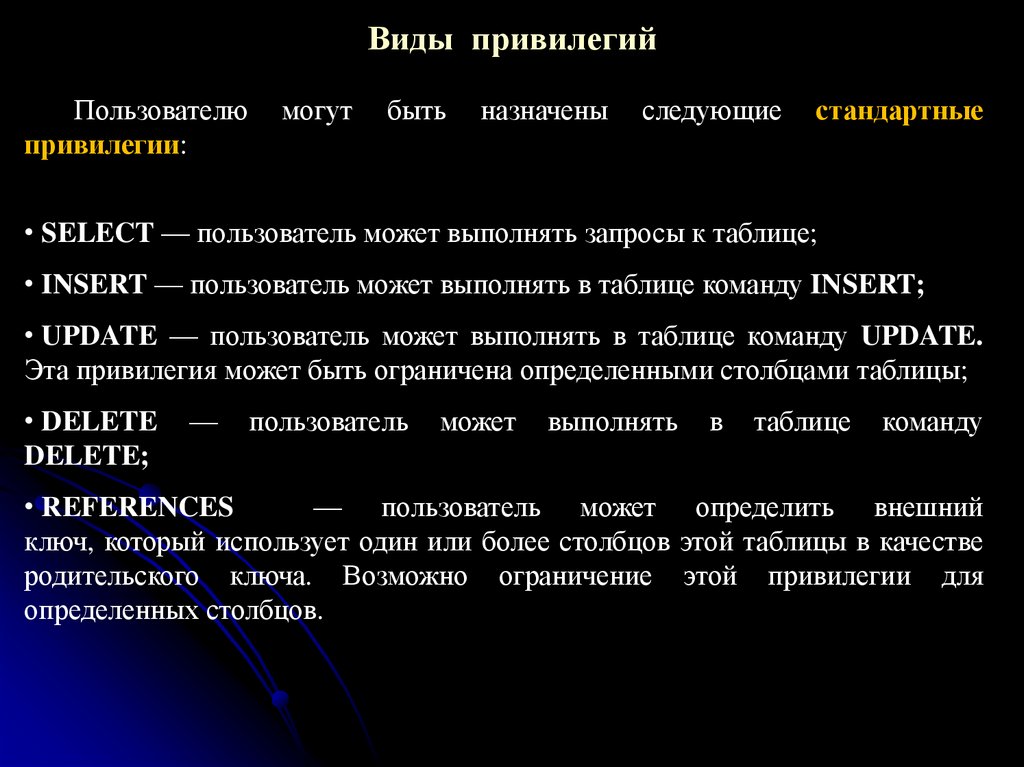 Виды привилегий

Пользователю могут быть назначены следующие стандартные привилегии:

• SELECT — пользователь может выполнять запросы к таблице;

• INSERT — пользователь может выполнять в таблице команду INSERT;

• UPDATE — пользователь может выполнять в таблице команду UPDATE. Эта привилегия может быть ограничена определенными столбцами таблицы;

• DELETE — пользователь может выполнять в таблице команду DELETE;

• REFERENCES — пользователь может определить внешний ключ, который использует один или более столбцов этой таблицы в качестве родительского ключа. Возможно ограничение этой привилегии для определенных столбцов.